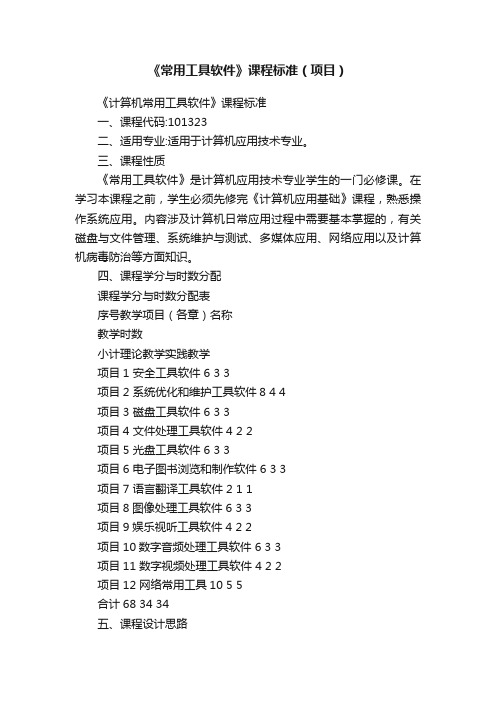 《常用工具软件》课程标准（项目）

《计算机常用工具软件》课程标准

一、课程代码:101323

二、适用专业:适用于计算机应用技术专业。

三、课程性质

《常用工具软件》是计算机应用技术专业学生的一门必修课。在学习本课程之前，学生必须先修完《计算机应用基础》课程，熟悉操作系统应用。内容涉及计算机日常应用过程中需要基本掌握的，有关磁盘与文件管理、系统维护与测试、多媒体应用、网络应用以及计算机病毒防治等方面知识。

四、课程学分与时数分配

课程学分与时数分配表

序号教学项目（各章）名称

教学时数

小计理论教学实践教学

项目 1 安全工具软件 6 3 3

项目 2 系统优化和维护工具软件 8 4 4

项目 3 磁盘工具软件 6 3 3

项目 4 文件处理工具软件 4 2 2

项目 5 光盘工具软件 6 3 3

项目 6 电子图书浏览和制作软件 6 3 3

项目 7 语言翻译工具软件 2 1 1

项目 8 图像处理工具软件 6 3 3

项目 9 娱乐视听工具软件 4 2 2

项目 10 数字音频处理工具软件 6 3 3

项目 11 数字视频处理工具软件 4 2 2

项目 12 网络常用工具 10 5 5

合计 68 34 34

五、课程设计思路